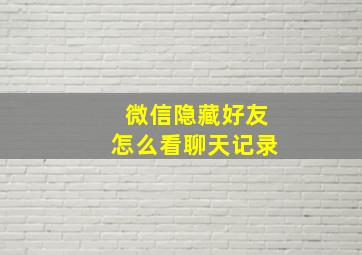 微信隐藏好友
怎么看聊天记录